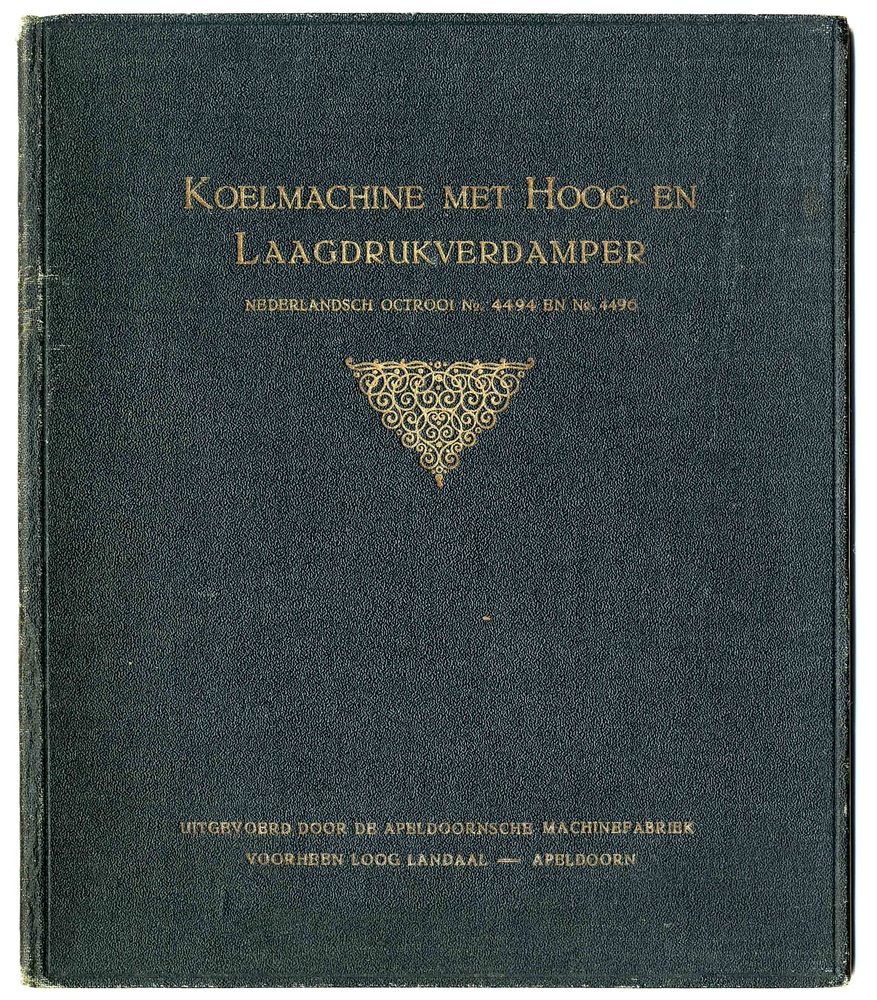 KOELMACHINE MET HOOG- EN LAAGDRUKVERDAMPER

NEDERLANDSCH OCTROOI No. 4494 EN No. 4496

UITGEVOERD DOOR DE APELDOORNSCHE MACHINEFABRIEK
VOORHEEN LOOG LANDAAL — APELDOORN